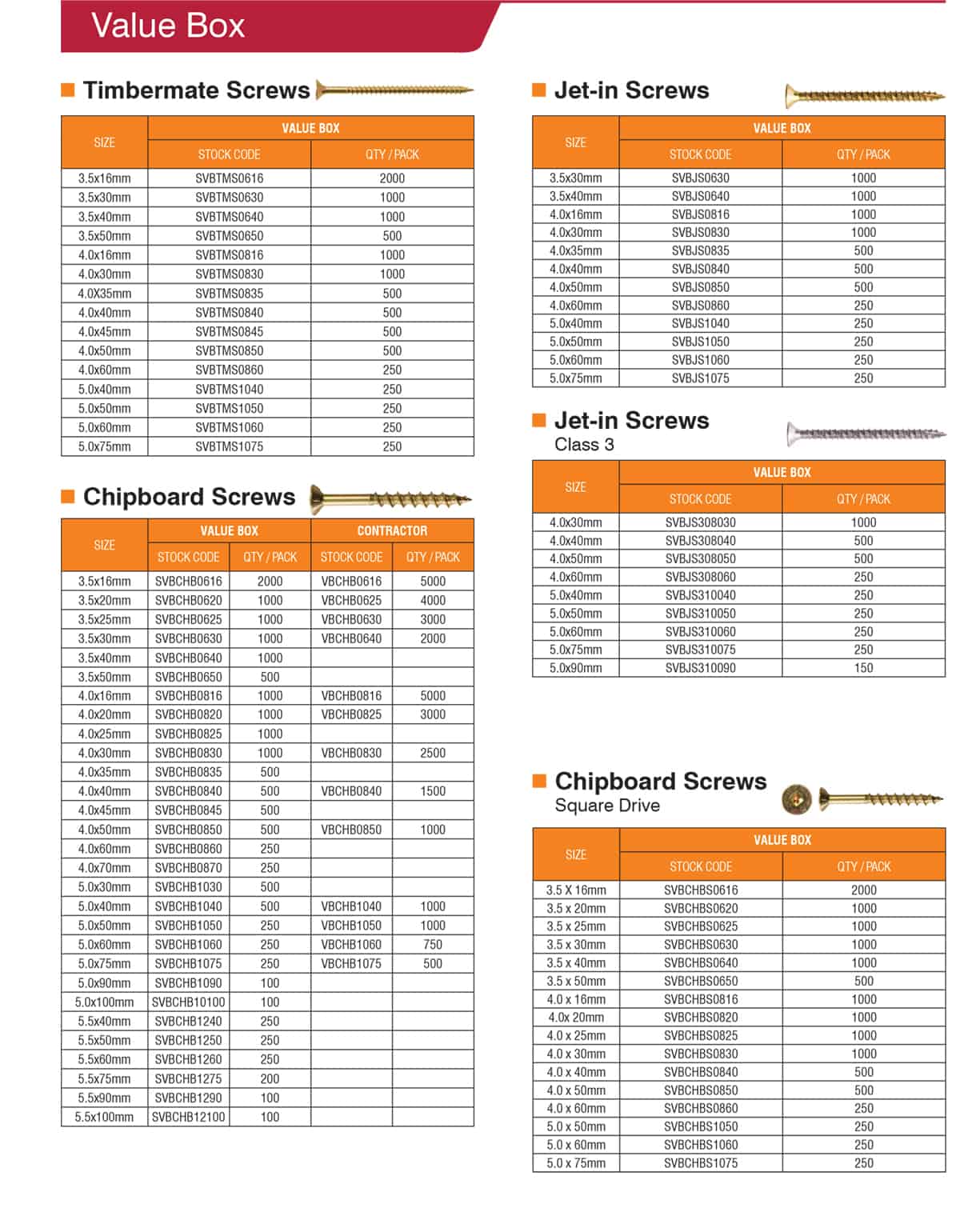 Value Box

Timbermate Screws

| SIZE | VALUE BOX STOCK CODE | VALUE BOX QTY / PACK |
|---|---|---|
| 3.5x16mm | SVBTMS0616 | 2000 |
| 3.5x30mm | SVBTMS0630 | 1000 |
| 3.5x40mm | SVBTMS0640 | 1000 |
| 3.5x50mm | SVBTMS0650 | 500 |
| 4.0x16mm | SVBTMS0816 | 1000 |
| 4.0x30mm | SVBTMS0830 | 1000 |
| 4.0X35mm | SVBTMS0835 | 500 |
| 4.0x40mm | SVBTMS0840 | 500 |
| 4.0x45mm | SVBTMS0845 | 500 |
| 4.0x50mm | SVBTMS0850 | 500 |
| 4.0x60mm | SVBTMS0860 | 250 |
| 5.0x40mm | SVBTMS1040 | 250 |
| 5.0x50mm | SVBTMS1050 | 250 |
| 5.0x60mm | SVBTMS1060 | 250 |
| 5.0x75mm | SVBTMS1075 | 250 |

Chipboard Screws

| SIZE | VALUE BOX STOCK CODE | VALUE BOX QTY / PACK | CONTRACTOR STOCK CODE | CONTRACTOR QTY / PACK |
|---|---|---|---|---|
| 3.5x16mm | SVBCHB0616 | 2000 | VBCHB0616 | 5000 |
| 3.5x20mm | SVBCHB0620 | 1000 | VBCHB0625 | 4000 |
| 3.5x25mm | SVBCHB0625 | 1000 | VBCHB0630 | 3000 |
| 3.5x30mm | SVBCHB0630 | 1000 | VBCHB0640 | 2000 |
| 3.5x40mm | SVBCHB0640 | 1000 | | |
| 3.5x50mm | SVBCHB0650 | 500 | | |
| 4.0x16mm | SVBCHB0816 | 1000 | VBCHB0816 | 5000 |
| 4.0x20mm | SVBCHB0820 | 1000 | VBCHB0825 | 3000 |
| 4.0x25mm | SVBCHB0825 | 1000 | | |
| 4.0x30mm | SVBCHB0830 | 1000 | VBCHB0830 | 2500 |
| 4.0x35mm | SVBCHB0835 | 500 | | |
| 4.0x40mm | SVBCHB0840 | 500 | VBCHB0840 | 1500 |
| 4.0x45mm | SVBCHB0845 | 500 | | |
| 4.0x50mm | SVBCHB0850 | 500 | VBCHB0850 | 1000 |
| 4.0x60mm | SVBCHB0860 | 250 | | |
| 4.0x70mm | SVBCHB0870 | 250 | | |
| 5.0x30mm | SVBCHB1030 | 500 | | |
| 5.0x40mm | SVBCHB1040 | 500 | VBCHB1040 | 1000 |
| 5.0x50mm | SVBCHB1050 | 250 | VBCHB1050 | 1000 |
| 5.0x60mm | SVBCHB1060 | 250 | VBCHB1060 | 750 |
| 5.0x75mm | SVBCHB1075 | 250 | VBCHB1075 | 500 |
| 5.0x90mm | SVBCHB1090 | 100 | | |
| 5.0x100mm | SVBCHB10100 | 100 | | |
| 5.5x40mm | SVBCHB1240 | 250 | | |
| 5.5x50mm | SVBCHB1250 | 250 | | |
| 5.5x60mm | SVBCHB1260 | 250 | | |
| 5.5x75mm | SVBCHB1275 | 200 | | |
| 5.5x90mm | SVBCHB1290 | 100 | | |
| 5.5x100mm | SVBCHB12100 | 100 | | |

Jet-in Screws

| SIZE | VALUE BOX STOCK CODE | VALUE BOX QTY / PACK |
|---|---|---|
| 3.5x30mm | SVBJS0630 | 1000 |
| 3.5x40mm | SVBJS0640 | 1000 |
| 4.0x16mm | SVBJS0816 | 1000 |
| 4.0x30mm | SVBJS0830 | 1000 |
| 4.0x35mm | SVBJS0835 | 500 |
| 4.0x40mm | SVBJS0840 | 500 |
| 4.0x50mm | SVBJS0850 | 500 |
| 4.0x60mm | SVBJS0860 | 250 |
| 5.0x40mm | SVBJS1040 | 250 |
| 5.0x50mm | SVBJS1050 | 250 |
| 5.0x60mm | SVBJS1060 | 250 |
| 5.0x75mm | SVBJS1075 | 250 |

Jet-in Screws
Class 3

| SIZE | VALUE BOX STOCK CODE | VALUE BOX QTY / PACK |
|---|---|---|
| 4.0x30mm | SVBJS308030 | 1000 |
| 4.0x40mm | SVBJS308040 | 500 |
| 4.0x50mm | SVBJS308050 | 500 |
| 4.0x60mm | SVBJS308060 | 250 |
| 5.0x40mm | SVBJS310040 | 250 |
| 5.0x50mm | SVBJS310050 | 250 |
| 5.0x60mm | SVBJS310060 | 250 |
| 5.0x75mm | SVBJS310075 | 250 |
| 5.0x90mm | SVBJS310090 | 150 |

Chipboard Screws
Square Drive

| SIZE | VALUE BOX STOCK CODE | VALUE BOX QTY / PACK |
|---|---|---|
| 3.5 X 16mm | SVBCHBS0616 | 2000 |
| 3.5 x 20mm | SVBCHBS0620 | 1000 |
| 3.5 x 25mm | SVBCHBS0625 | 1000 |
| 3.5 x 30mm | SVBCHBS0630 | 1000 |
| 3.5 x 40mm | SVBCHBS0640 | 1000 |
| 3.5 x 50mm | SVBCHBS0650 | 500 |
| 4.0 x 16mm | SVBCHBS0816 | 1000 |
| 4.0x 20mm | SVBCHBS0820 | 1000 |
| 4.0 x 25mm | SVBCHBS0825 | 1000 |
| 4.0 x 30mm | SVBCHBS0830 | 1000 |
| 4.0 x 40mm | SVBCHBS0840 | 500 |
| 4.0 x 50mm | SVBCHBS0850 | 500 |
| 4.0 x 60mm | SVBCHBS0860 | 250 |
| 5.0 x 50mm | SVBCHBS1050 | 250 |
| 5.0 x 60mm | SVBCHBS1060 | 250 |
| 5.0 x 75mm | SVBCHBS1075 | 250 |